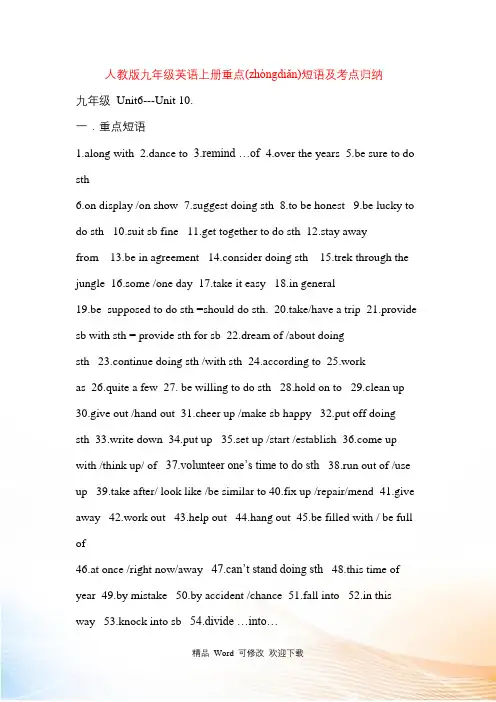 人教版九年级英语上册重点(zhòngdiǎn)短语及考点归纳

九年级 Unit6---Unit 10.

一．重点短语

1.along with 2.dance to 3.remind …of 4.over the years 5.be sure to do sth

6.on display /on show 7.suggest doing sth 8.to be honest 9.be lucky to do sth 10.suit sb fine 11.get together to do sth 12.stay away from 13.be in agreement 14.consider doing sth 15.trek through the jungle 16.some /one day 17.take it easy 18.in general

19.be supposed to do sth =should do sth. 20.take/have a trip 21.provide sb with sth = provide sth for sb 22.dream of /about doing sth 23.continue doing sth /with sth 24.according to 25.work as 26.quite a few 27. be willing to do sth 28.hold on to 29.clean up

30.give out /hand out 31.cheer up /make sb happy 32.put off doing sth 33.write down 34.put up 35.set up /start /establish 36.come up with /think up/ of 37.volunteer one's time to do sth 38.run out of /use up 39.take after/ look like /be similar to 40.fix up /repair/mend 41.give away 42.work out 43.help out 44.hang out 45.be filled with / be full of

46.at once /right now/away 47.can't stand doing sth 48.this time of year 49.by mistake 50.by accident /chance 51.fall into 52.in this way 53.knock into sb 54.divide …into…

精品 Word 可修改 欢迎下载